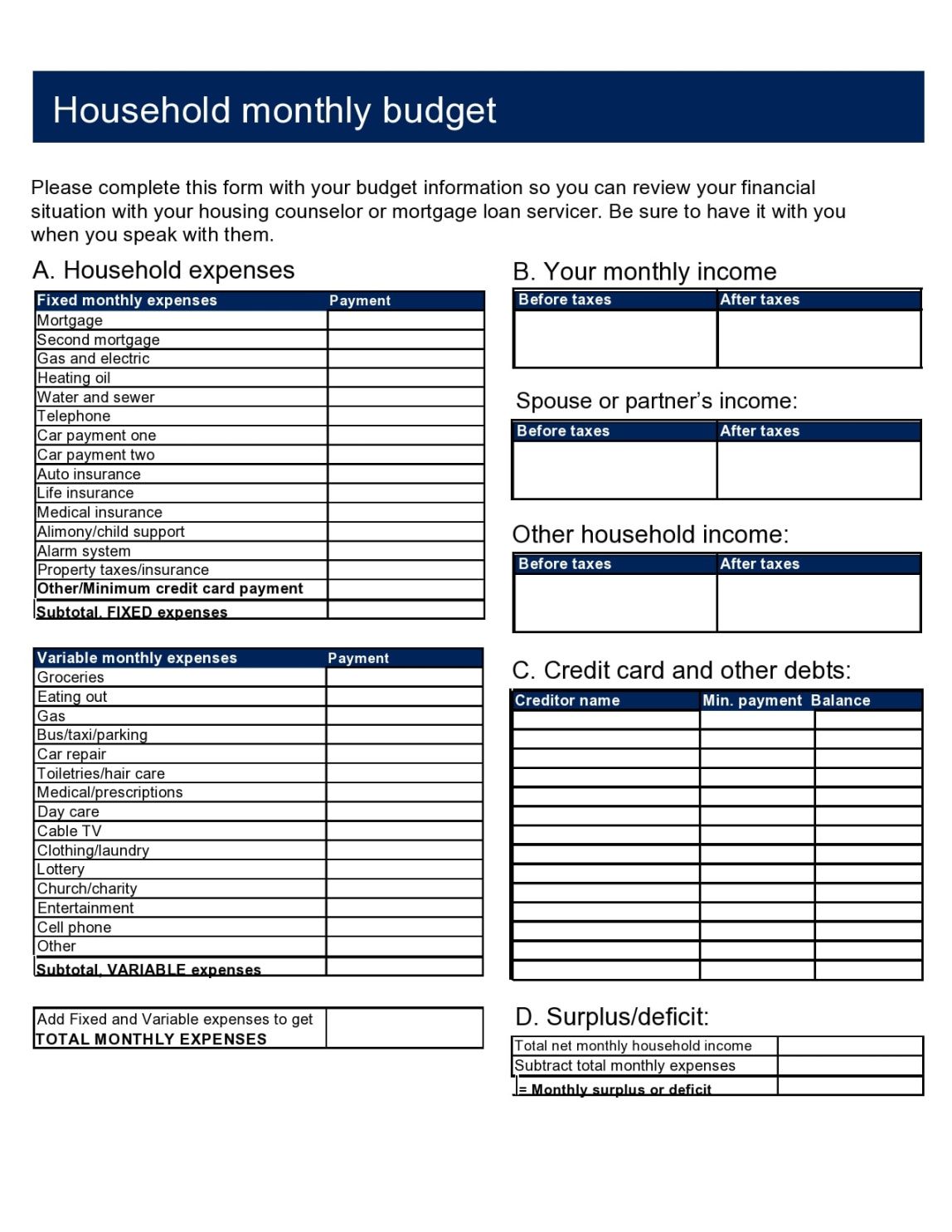 Household monthly budget

Please complete this form with your budget information so you can review your financial situation with your housing counselor or mortgage loan servicer. Be sure to have it with you when you speak with them.

A. Household expenses

| Fixed monthly expenses | Payment |
|---|---|
| Mortgage | |
| Second mortgage | |
| Gas and electric | |
| Heating oil | |
| Water and sewer | |
| Telephone | |
| Car payment one | |
| Car payment two | |
| Auto insurance | |
| Life insurance | |
| Medical insurance | |
| Alimony/child support | |
| Alarm system | |
| Property taxes/insurance | |
| Other/Minimum credit card payment | |
| Subtotal, FIXED expenses | |

| Variable monthly expenses | Payment |
|---|---|
| Groceries | |
| Eating out | |
| Gas | |
| Bus/taxi/parking | |
| Car repair | |
| Toiletries/hair care | |
| Medical/prescriptions | |
| Day care | |
| Cable TV | |
| Clothing/laundry | |
| Lottery | |
| Church/charity | |
| Entertainment | |
| Cell phone | |
| Other | |
| Subtotal, VARIABLE expenses | |

| Add Fixed and Variable expenses to get TOTAL MONTHLY EXPENSES | |
|---|---|

B. Your monthly income

| Before taxes | After taxes |
|---|---|
| | |

Spouse or partner's income:

| Before taxes | After taxes |
|---|---|
| | |

Other household income:

| Before taxes | After taxes |
|---|---|
| | |

C. Credit card and other debts:

| Creditor name | Min. payment | Balance |
|---|---|---|
| | | |
| | | |
| | | |
| | | |
| | | |
| | | |
| | | |
| | | |
| | | |
| | | |
| | | |
| | | |
| | | |
| | | |

D. Surplus/deficit:

| Total net monthly household income | |
|---|---|
| Subtract total monthly expenses | |
| = Monthly surplus or deficit | |